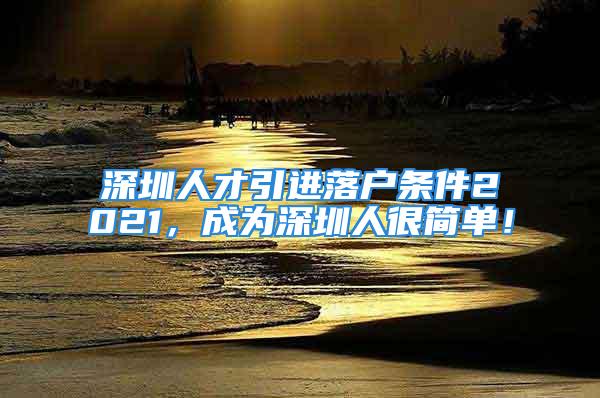 深圳人才引进落户条件2021，成为深圳人很简单！